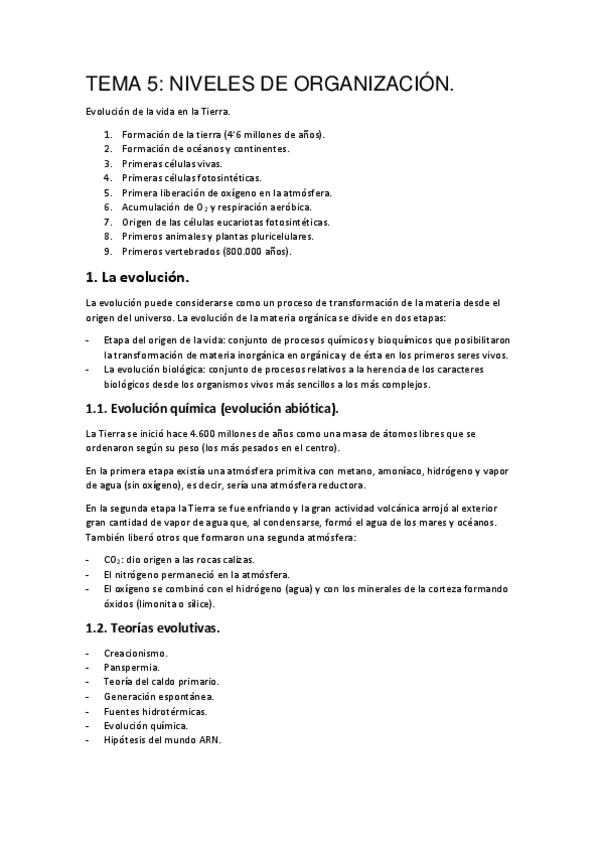 TEMA 5: NIVELES DE ORGANIZACIÓN.

Evolución de la vida en la Tierra.

1. Formación de la tierra (4'6 millones de años).
2. Formación de océanos y continentes.
3. Primeras células vivas.
4. Primeras células fotosintéticas.
5. Primera liberación de oxígeno en la atmósfera.
6. Acumulación de $O_2$ y respiración aeróbica.
7. Origen de las células eucariotas fotosintéticas.
8. Primeros animales y plantas pluricelulares.
9. Primeros vertebrados (800.000 años).

1. La evolución.

La evolución puede considerarse como un proceso de transformación de la materia desde el origen del universo. La evolución de la materia orgánica se divide en dos etapas:

- Etapa del origen de la vida: conjunto de procesos químicos y bioquímicos que posibilitaron la transformación de materia inorgánica en orgánica y de ésta en los primeros seres vivos.
- La evolución biológica: conjunto de procesos relativos a la herencia de los caracteres biológicos desde los organismos vivos más sencillos a los más complejos.

1.1. Evolución química (evolución abiótica).

La Tierra se inició hace 4.600 millones de años como una masa de átomos libres que se ordenaron según su peso (los más pesados en el centro).

En la primera etapa existía una atmósfera primitiva con metano, amoníaco, hidrógeno y vapor de agua (sin oxígeno), es decir, sería una atmósfera reductora.

En la segunda etapa la Tierra se fue enfriando y la gran actividad volcánica arrojó al exterior gran cantidad de vapor de agua que, al condensarse, formó el agua de los mares y océanos. También liberó otros que formaron una segunda atmósfera:

- $CO_2$: dio origen a las rocas calizas.
- El nitrógeno permaneció en la atmósfera.
- El oxígeno se combinó con el hidrógeno (agua) y con los minerales de la corteza formando óxidos (limonita o sílice).

1.2. Teorías evolutivas.

- Creacionismo.
- Panspermia.
- Teoría del caldo primario.
- Generación espontánea.
- Fuentes hidrotérmicas.
- Evolución química.
- Hipótesis del mundo ARN.